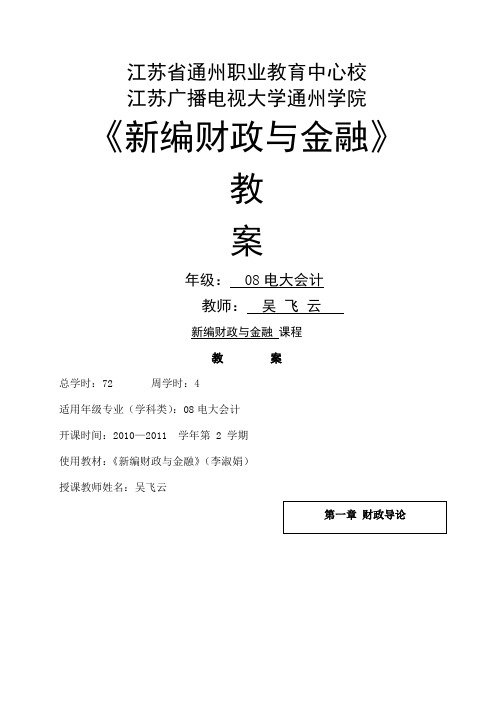 江苏省通州职业教育中心校
江苏广播电视大学通州学院
《新编财政与金融》

教

案

年级： 08 电大会计

教师： 吴 飞 云

新编财政与金融 课程

教 案

总学时：72 周学时：4

适用年级专业（学科类）：08 电大会计

开课时间：2010—2011 学年第 2 学期

使用教材：《新编财政与金融》（李淑娟）

授课教师姓名：吴飞云

第一章 财政导论